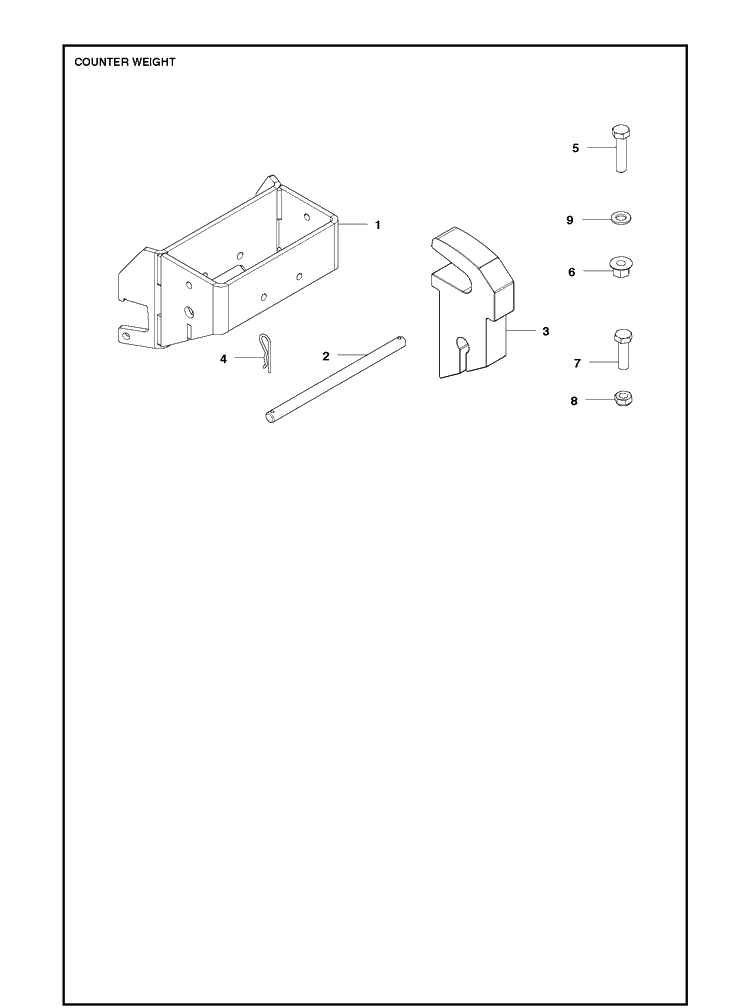 COUNTER WEIGHT

5

1

9

6

3

4

2

7

8